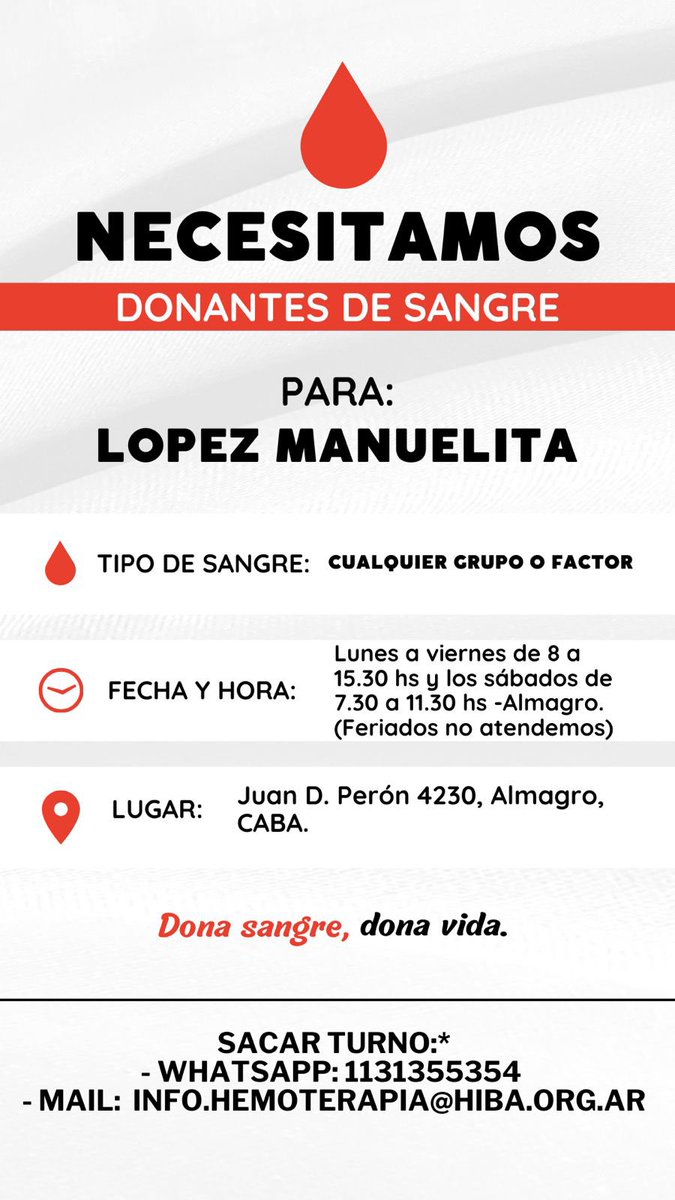 NECESITAMOS
DONANTES DE SANGRE

PARA:
LOPEZ MANUELITA

TIPO DE SANGRE: CUALQUIER GRUPO O FACTOR

FECHA Y HORA: Lunes a viernes de 8 a 15.30 hs y los sábados de 7.30 a 11.30 hs -Almagro. (Feriados no atendemos)

LUGAR: Juan D. Perón 4230, Almagro, CABA.

Dona sangre, dona vida.

SACAR TURNO:*
- WHATSAPP: 1131355354
- MAIL: INFO.HEMOTERAPIA@HIBA.ORG.AR